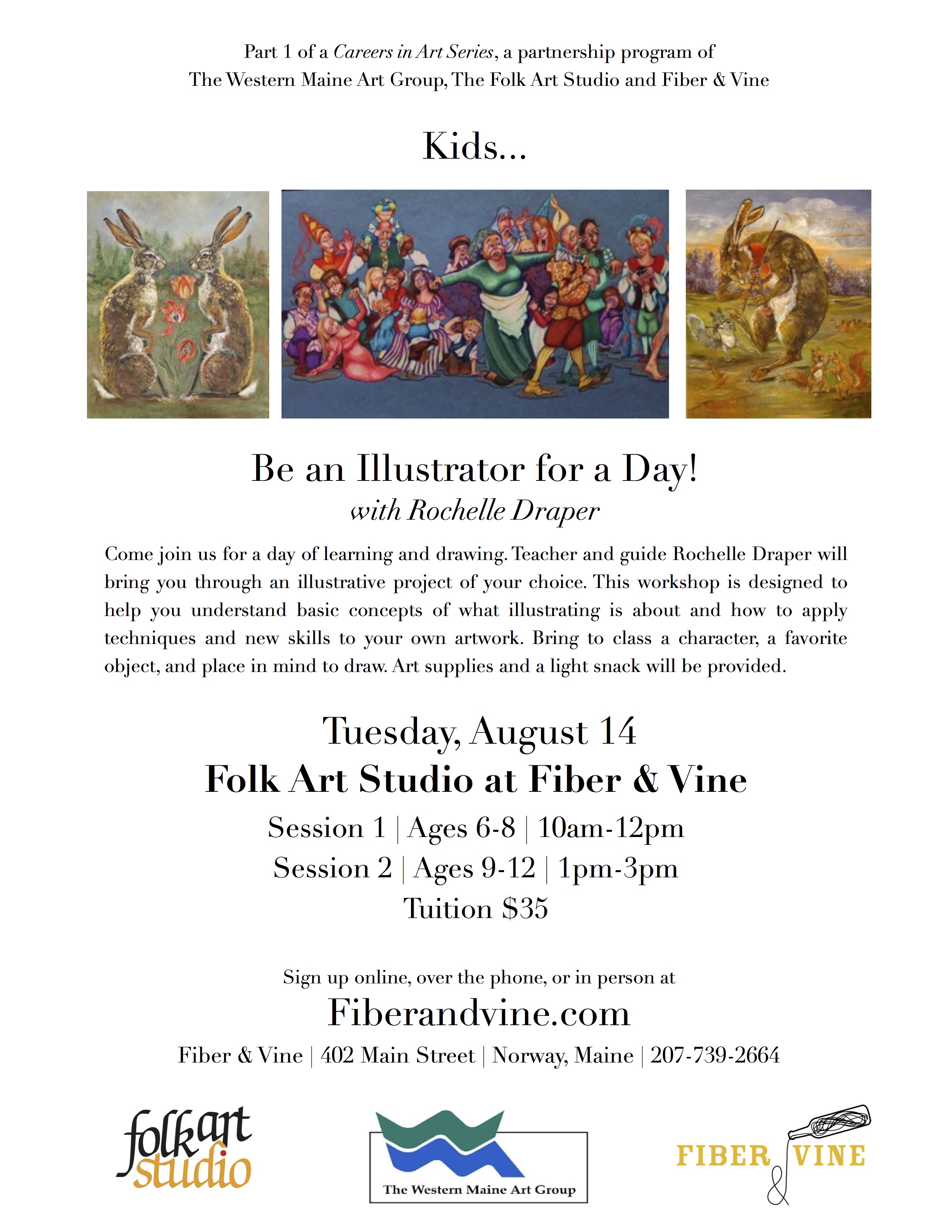 Part 1 of a Careers in Art Series, a partnership program of The Western Maine Art Group, The Folk Art Studio and Fiber & Vine

Kids...

Be an Illustrator for a Day!
with Rochelle Draper

Come join us for a day of learning and drawing. Teacher and guide Rochelle Draper will bring you through an illustrative project of your choice. This workshop is designed to help you understand basic concepts of what illustrating is about and how to apply techniques and new skills to your own artwork. Bring to class a character, a favorite object, and place in mind to draw. Art supplies and a light snack will be provided.

Tuesday, August 14
Folk Art Studio at Fiber & Vine
Session 1 | Ages 6-8 | 10am-12pm
Session 2 | Ages 9-12 | 1pm-3pm
Tuition $35

Sign up online, over the phone, or in person at
Fiberandvine.com
Fiber & Vine | 402 Main Street | Norway, Maine | 207-739-2664

folkart studio

The Western Maine Art Group

FIBER & VINE